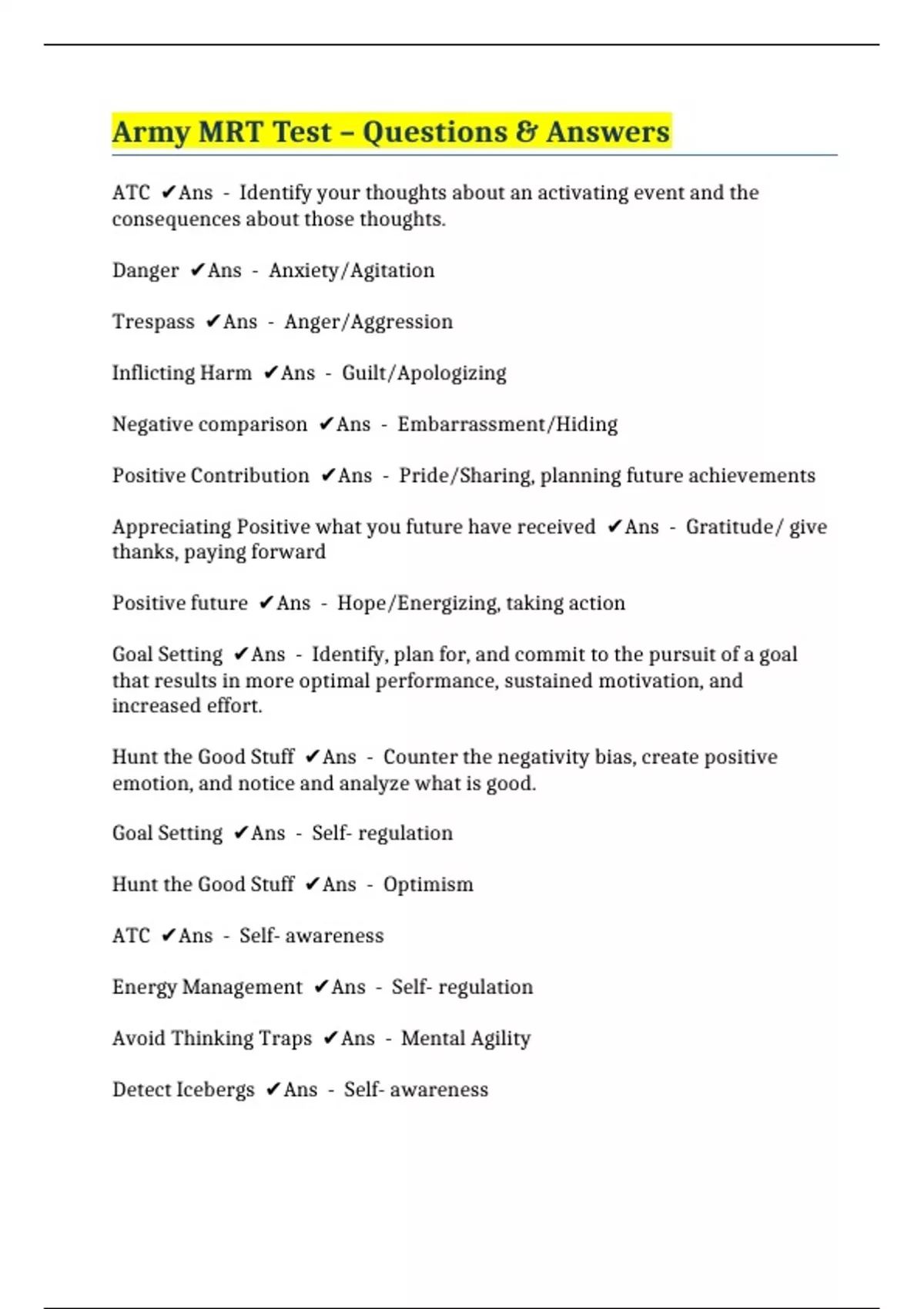 Army MRT Test – Questions & Answers

ATC ✔Ans - Identify your thoughts about an activating event and the consequences about those thoughts.

Danger ✔Ans - Anxiety/Agitation

Trespass ✔Ans - Anger/Aggression

Inflicting Harm ✔Ans - Guilt/Apologizing

Negative comparison ✔Ans - Embarrassment/Hiding

Positive Contribution ✔Ans - Pride/Sharing, planning future achievements

Appreciating Positive what you future have received ✔Ans - Gratitude/ give thanks, paying forward

Positive future ✔Ans - Hope/Energizing, taking action

Goal Setting ✔Ans - Identify, plan for, and commit to the pursuit of a goal that results in more optimal performance, sustained motivation, and increased effort.

Hunt the Good Stuff ✔Ans - Counter the negativity bias, create positive emotion, and notice and analyze what is good.

Goal Setting ✔Ans - Self- regulation

Hunt the Good Stuff ✔Ans - Optimism

ATC ✔Ans - Self- awareness

Energy Management ✔Ans - Self- regulation

Avoid Thinking Traps ✔Ans - Mental Agility

Detect Icebergs ✔Ans - Self- awareness